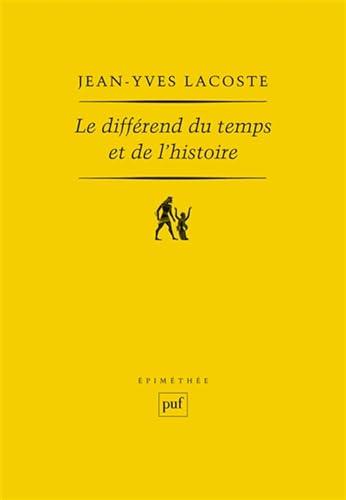 JEAN-YVES LACOSTE

Le différend du temps et de l'histoire

ÉPIMÉTHÉE

puf